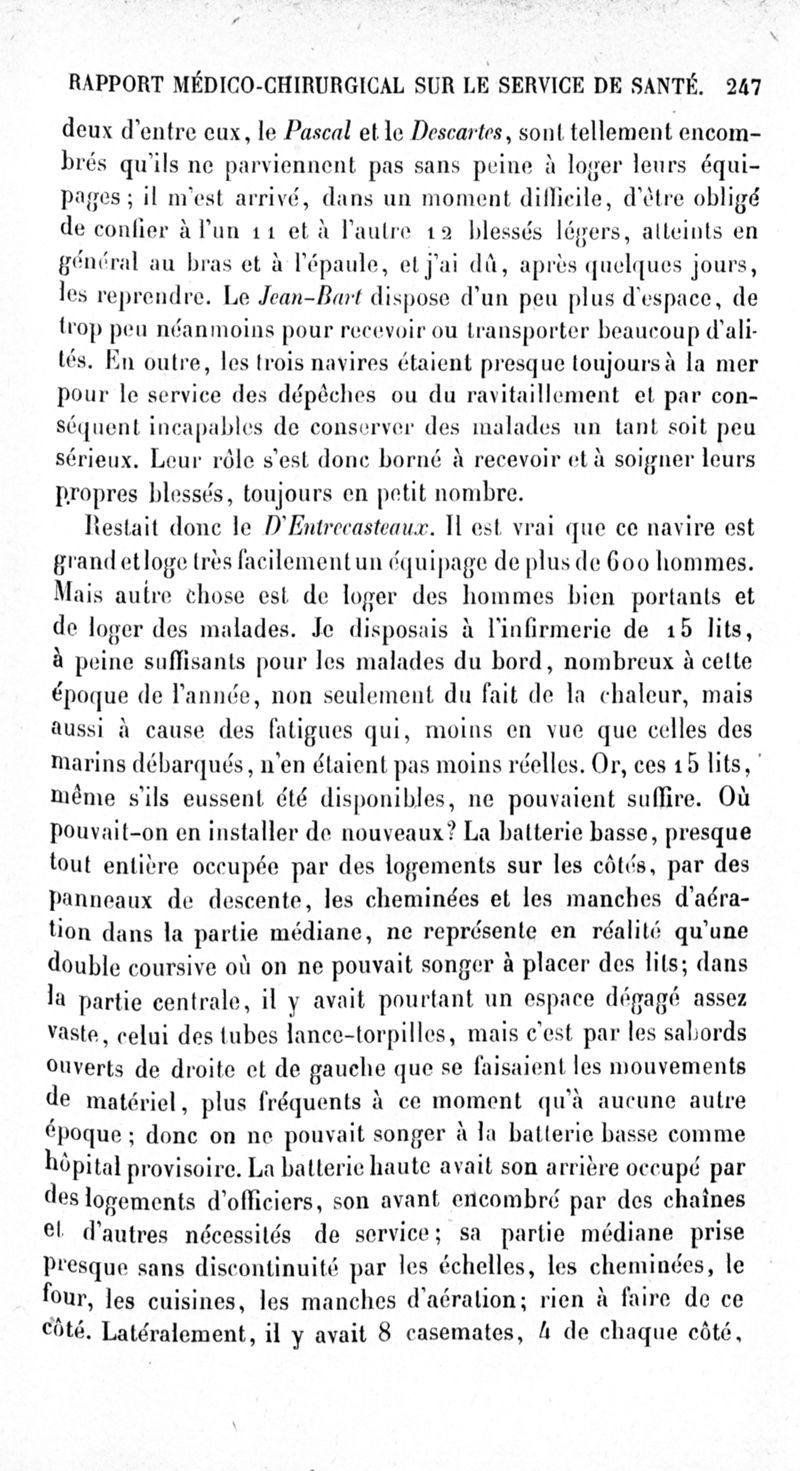 RAPPORT MÉDICO-CHIRURGICAL SUR LE SERVICE DE SANTÉ. 247

deux d'entre eux, le Pascal et le Descartes, sont tellement encombrés qu'ils ne parviennent pas sans peine à loger leurs équipages; il m'est arrivé, dans un moment difficile, d'être obligé de confier à l'un 11 et à l'autre 12 blessés légers, atteints en général au bras et à l'épaule, et j'ai dû, après quelques jours, les reprendre. Le Jean-Bart dispose d'un peu plus d'espace, de trop peu néanmoins pour recevoir ou transporter beaucoup d'alités. En outre, les trois navires étaient presque toujours à la mer pour le service des dépêches ou du ravitaillement et par conséquent incapables de conserver des malades un tant soit peu sérieux. Leur rôle s'est donc borné à recevoir et à soigner leurs propres blessés, toujours en petit nombre.

Restait donc le D'Entrecasteaux. Il est vrai que ce navire est grand et loge très facilement un équipage de plus de 600 hommes. Mais autre chose est de loger des hommes bien portants et de loger des malades. Je disposais à l'infirmerie de 15 lits, à peine suffisants pour les malades du bord, nombreux à cette époque de l'année, non seulement du fait de la chaleur, mais aussi à cause des fatigues qui, moins en vue que celles des marins débarqués, n'en étaient pas moins réelles. Or, ces 15 lits, même s'ils eussent été disponibles, ne pouvaient suffire. Où pouvait-on en installer de nouveaux? La batterie basse, presque tout entière occupée par des logements sur les côtés, par des panneaux de descente, les cheminées et les manches d'aération dans la partie médiane, ne représente en réalité qu'une double coursive où on ne pouvait songer à placer des lits; dans la partie centrale, il y avait pourtant un espace dégagé assez vaste, celui des tubes lance-torpilles, mais c'est par les sabords ouverts de droite et de gauche que se faisaient les mouvements de matériel, plus fréquents à ce moment qu'à aucune autre époque; donc on ne pouvait songer à la batterie basse comme hôpital provisoire. La batterie haute avait son arrière occupé par des logements d'officiers, son avant encombré par des chaînes et d'autres nécessités de service; sa partie médiane prise presque sans discontinuité par les échelles, les cheminées, le four, les cuisines, les manches d'aération; rien à faire de ce côté. Latéralement, il y avait 8 casemates, 4 de chaque côté,